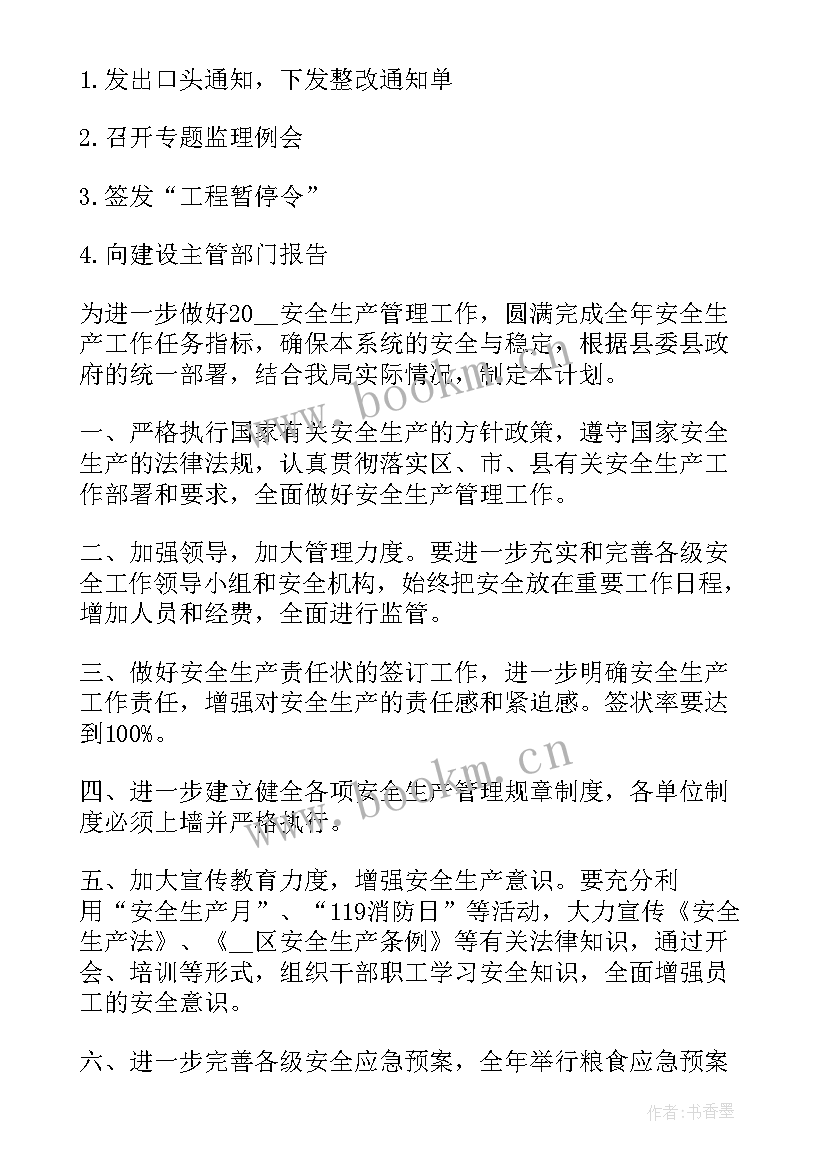 1.发出口头通知，下发整改通知单

2.召开专题监理例会

3.签发“工程暂停令”

4.向建设主管部门报告

为进一步做好20__安全生产管理工作，圆满完成全年安全生产工作任务指标，确保本系统的安全与稳定，根据县委县政府的统一部署，结合我局实际情况，制定本计划。

一、严格执行国家有关安全生产的方针政策，遵守国家安全生产的法律法规，认真贯彻落实区、市、县有关安全生产工作部署和要求，全面做好安全生产管理工作。

二、加强领导，加大管理力度。要进一步充实和完善各级安全工作领导小组和安全机构，始终把安全放在重要工作日程，增加人员和经费，全面进行监管。

三、做好安全生产责任状的签订工作，进一步明确安全生产工作责任，增强对安全生产的责任感和紧迫感。签状率要达到100%。

四、进一步建立健全各项安全生产管理规章制度，各单位制度必须上墙并严格执行。

五、加大宣传教育力度，增强安全生产意识。要充分利用“安全生产月”、“119消防日”等活动，大力宣传《安全生产法》、《__区安全生产条例》等有关法律知识，通过开会、培训等形式，组织干部职工学习安全知识，全面增强员工的安全意识。

六、进一步完善各级安全应急预案，全年举行粮食应急预案

www.bookm.cn

www.bookm.cn

作者：书香墨